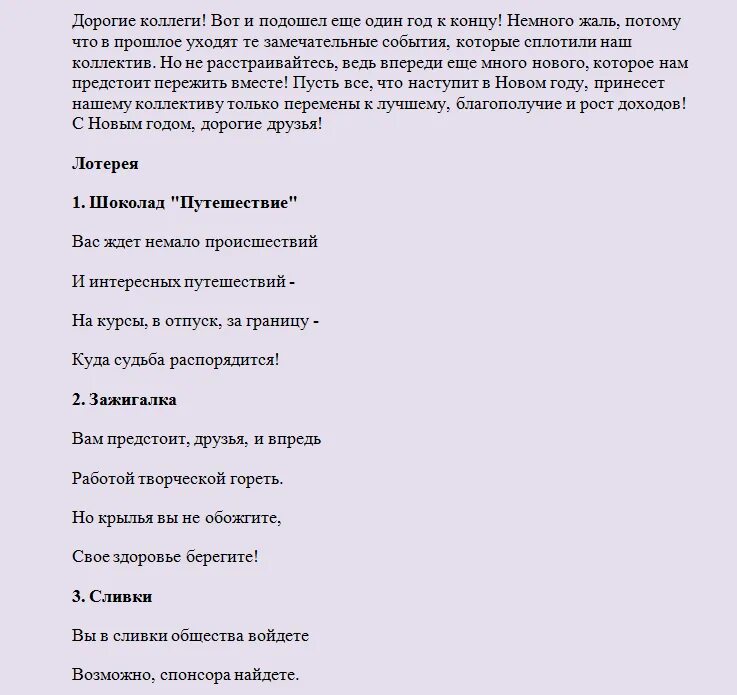 Дорогие коллеги! Вот и подошел еще один год к концу! Немного жаль, потому что в прошлое уходят те замечательные события, которые сплотили наш коллектив. Но не расстраивайтесь, ведь впереди еще много нового, которое нам предстоит пережить вместе! Пусть все, что наступит в Новом году, принесет нашему коллективу только перемены к лучшему, благополучие и рост доходов! С Новым годом, дорогие друзья!

Лотерея

1. Шоколад "Путешествие"

Вас ждет немало происшествий

И интересных путешествий -

На курсы, в отпуск, за границу -

Куда судьба распорядится!

2. Зажигалка

Вам предстоит, друзья, и впредь

Работой творческой гореть.

Но крылья вы не обожгите,

Свое здоровье берегите!

3. Сливки

Вы в сливки общества войдете

Возможно, спонсора найдете.